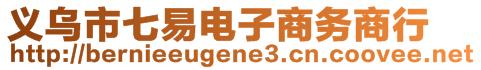 义乌市七易电子商务商行
http://bernieeugene3.cn.coovee.net